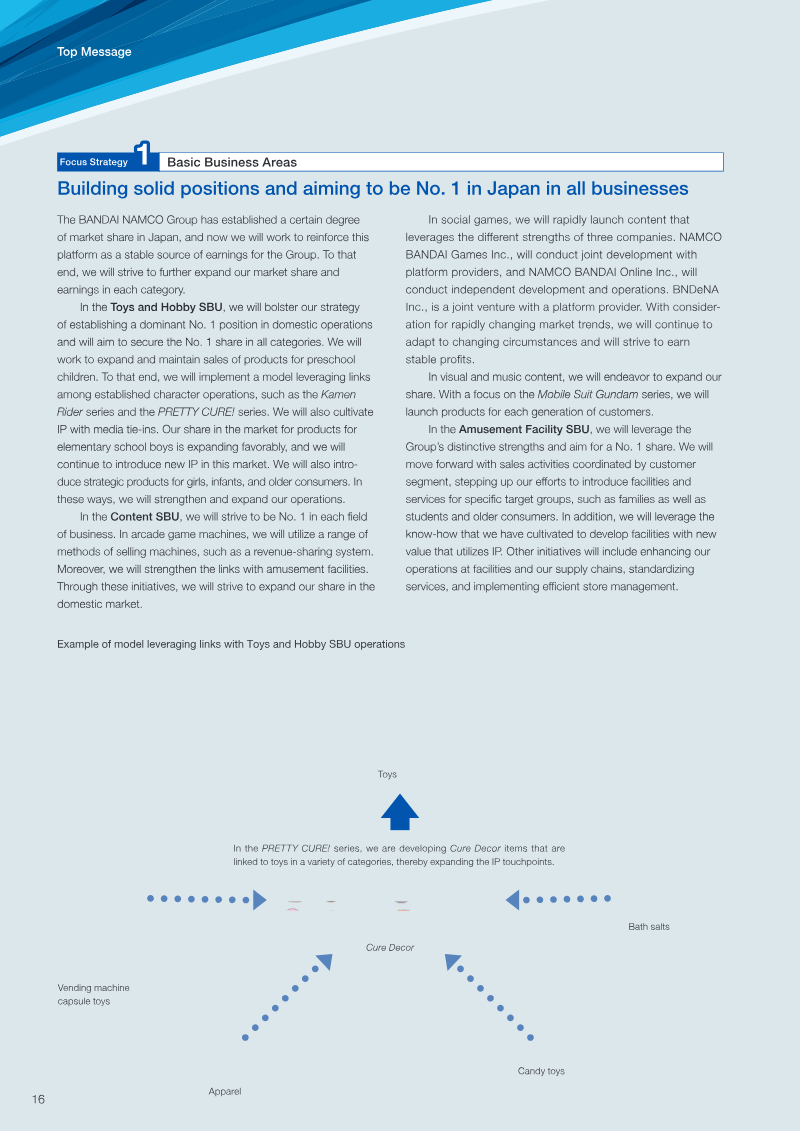 Top Message

Focus Strategy 1 Basic Business Areas

Building solid positions and aiming to be No. 1 in Japan in all businesses

The BANDAI NAMCO Group has established a certain degree of market share in Japan, and now we will work to reinforce this platform as a stable source of earnings for the Group. To that end, we will strive to further expand our market share and earnings in each category.

In the Toys and Hobby SBU, we will bolster our strategy of establishing a dominant No. 1 position in domestic operations and will aim to secure the No. 1 share in all categories. We will work to expand and maintain sales of products for preschool children. To that end, we will implement a model leveraging links among established character operations, such as the Kamen Rider series and the PRETTY CURE! series. We will also cultivate IP with media tie-ins. Our share in the market for products for elementary school boys is expanding favorably, and we will continue to introduce new IP in this market. We will also introduce strategic products for girls, infants, and older consumers. In these ways, we will strengthen and expand our operations.

In the Content SBU, we will strive to be No. 1 in each field of business. In arcade game machines, we will utilize a range of methods of selling machines, such as a revenue-sharing system. Moreover, we will strengthen the links with amusement facilities. Through these initiatives, we will strive to expand our share in the domestic market.

In social games, we will rapidly launch content that leverages the different strengths of three companies. NAMCO BANDAI Games Inc., will conduct joint development with platform providers, and NAMCO BANDAI Online Inc., will conduct independent development and operations. BNDeNA Inc., is a joint venture with a platform provider. With consideration for rapidly changing market trends, we will continue to adapt to changing circumstances and will strive to earn stable profits.

In visual and music content, we will endeavor to expand our share. With a focus on the Mobile Suit Gundam series, we will launch products for each generation of customers.

In the Amusement Facility SBU, we will leverage the Group's distinctive strengths and aim for a No. 1 share. We will move forward with sales activities coordinated by customer segment, stepping up our efforts to introduce facilities and services for specific target groups, such as families as well as students and older consumers. In addition, we will leverage the know-how that we have cultivated to develop facilities with new value that utilizes IP. Other initiatives will include enhancing our operations at facilities and our supply chains, standardizing services, and implementing efficient store management.

Example of model leveraging links with Toys and Hobby SBU operations

Toys

In the PRETTY CURE! series, we are developing Cure Decor items that are linked to toys in a variety of categories, thereby expanding the IP touchpoints.

Bath salts

Cure Decor

Vending machine capsule toys

Candy toys

Apparel

16